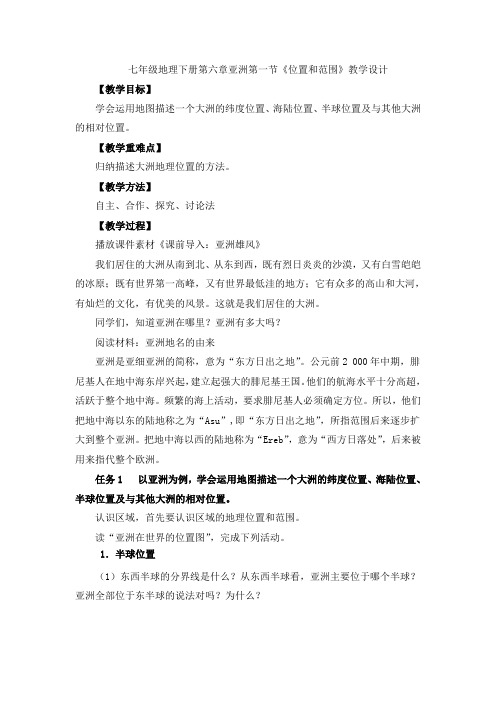 七年级地理下册第六章亚洲第一节《位置和范围》教学设计

【教学目标】

学会运用地图描述一个大洲的纬度位置、海陆位置、半球位置及与其他大洲的相对位置。

【教学重难点】

归纳描述大洲地理位置的方法。

【教学方法】

自主、合作、探究、讨论法

【教学过程】

播放课件素材《课前导入：亚洲雄风》

我们居住的大洲从南到北、从东到西，既有烈日炎炎的沙漠，又有白雪皑皑的冰原；既有世界第一高峰，又有世界最低洼的地方；它有众多的高山和大河，有灿烂的文化，有优美的风景。这就是我们居住的大洲。

同学们，知道亚洲在哪里？亚洲有多大吗？

阅读材料：亚洲地名的由来

亚洲是亚细亚洲的简称，意为“东方日出之地”。公元前 2 000 年中期，腓尼基人在地中海东岸兴起，建立起强大的腓尼基王国。他们的航海水平十分高超，活跃于整个地中海。频繁的海上活动，要求腓尼基人必须确定方位。所以，他们把地中海以东的陆地称之为“Asu”，即“东方日出之地”，所指范围后来逐步扩大到整个亚洲。把地中海以西的陆地称为“Ereb”，意为“西方日落处”，后来被用来指代整个欧洲。

任务 1　以亚洲为例，学会运用地图描述一个大洲的纬度位置、海陆位置、半球位置及与其他大洲的相对位置。

认识区域，首先要认识区域的地理位置和范围。

读“亚洲在世界的位置图”，完成下列活动。

1. 半球位置

（1）东西半球的分界线是什么？从东西半球看，亚洲主要位于哪个半球？亚洲全部位于东半球的说法对吗？为什么？